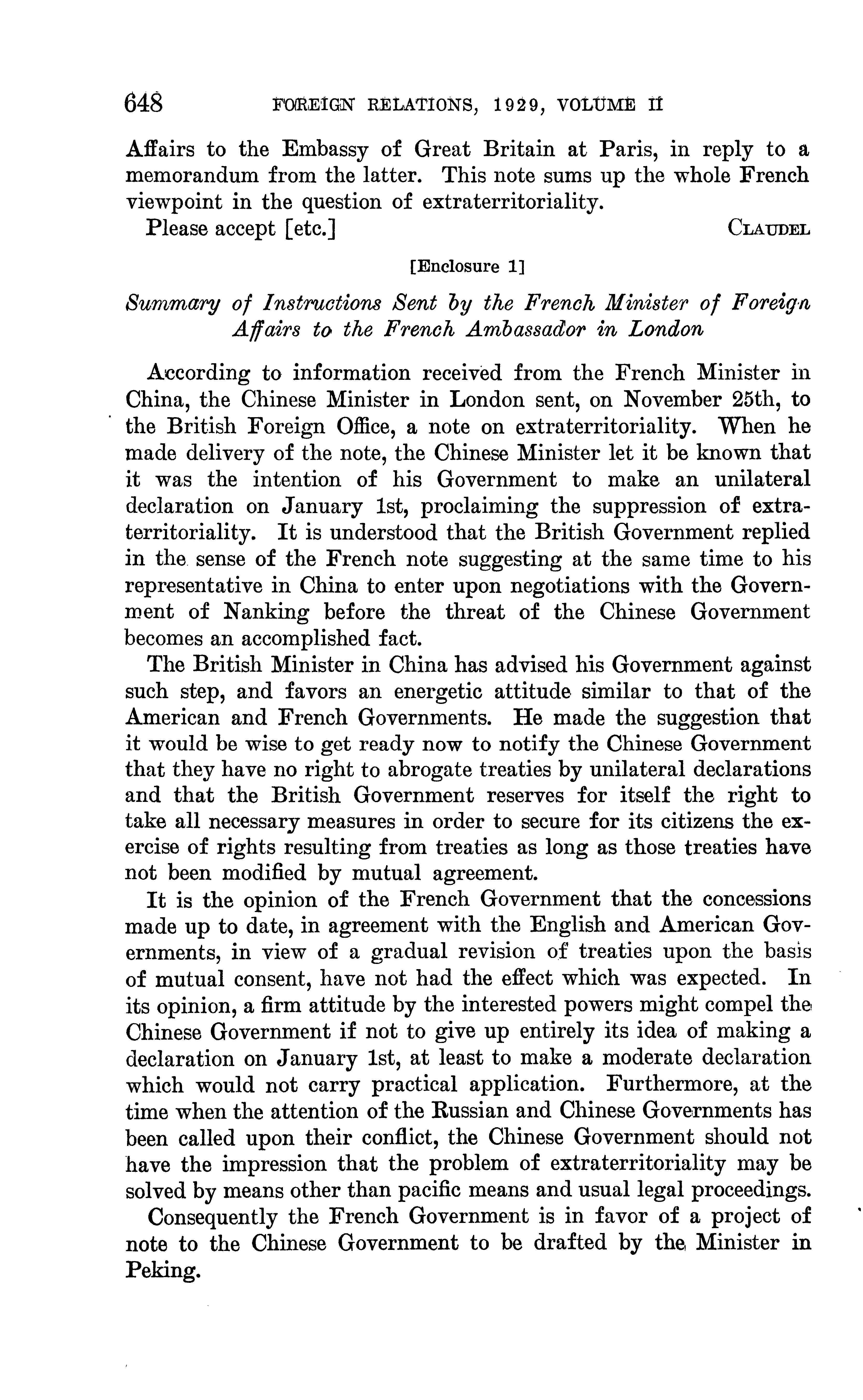 648 FOREIGN RELATIONS, 1929, VOLUME II

Affairs to the Embassy of Great Britain at Paris, in reply to a memorandum from the latter. This note sums up the whole French viewpoint in the question of extraterritoriality.

Please accept [etc.] CLAUDEL

[Enclosure 1]

Summary of Instructions Sent by the French Minister of Foreign Affairs to the French Ambassador in London

According to information received from the French Minister in China, the Chinese Minister in London sent, on November 25th, to the British Foreign Office, a note on extraterritoriality. When he made delivery of the note, the Chinese Minister let it be known that it was the intention of his Government to make an unilateral declaration on January 1st, proclaiming the suppression of extraterritoriality. It is understood that the British Government replied in the sense of the French note suggesting at the same time to his representative in China to enter upon negotiations with the Government of Nanking before the threat of the Chinese Government becomes an accomplished fact.

The British Minister in China has advised his Government against such step, and favors an energetic attitude similar to that of the American and French Governments. He made the suggestion that it would be wise to get ready now to notify the Chinese Government that they have no right to abrogate treaties by unilateral declarations and that the British Government reserves for itself the right to take all necessary measures in order to secure for its citizens the exercise of rights resulting from treaties as long as those treaties have not been modified by mutual agreement.

It is the opinion of the French Government that the concessions made up to date, in agreement with the English and American Governments, in view of a gradual revision of treaties upon the basis of mutual consent, have not had the effect which was expected. In its opinion, a firm attitude by the interested powers might compel the Chinese Government if not to give up entirely its idea of making a declaration on January 1st, at least to make a moderate declaration which would not carry practical application. Furthermore, at the time when the attention of the Russian and Chinese Governments has been called upon their conflict, the Chinese Government should not have the impression that the problem of extraterritoriality may be solved by means other than pacific means and usual legal proceedings.

Consequently the French Government is in favor of a project of note to the Chinese Government to be drafted by the Minister in Peking.